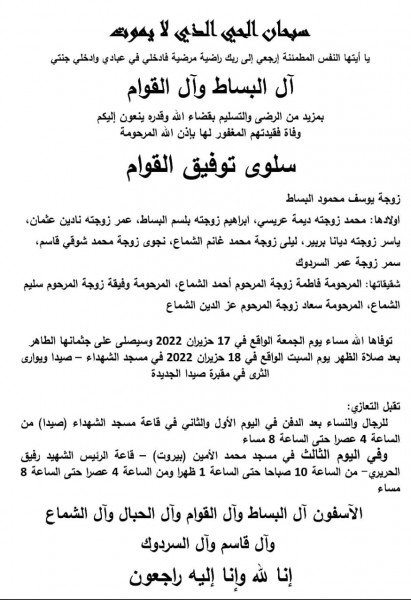 سبحان الحي الذي لا يموت

يا أيتها النفس المطمئنة إرجعي إلى ربك راضية مرضية فادخلي في عبادي وادخلي جنتي

آل البساط وآل القوام

بمزيد من الرضى والتسليم بقضاء الله وقدره ينعون إليكم وفاة فقيدتهم المغفور لها بإذن الله المرحومة

سلوى توفيق القوام

زوجة يوسف محمود البساط

اولادها: محمد زوجته ديمة عريسي، ابراهيم زوجته بلسم البساط، عمر زوجته نادين عثمان، ياسر زوجته ديانا بربير، ليلى زوجة محمد غانم الشماع، نجوى زوجة محمد شوقي قاسم، سمر زوجة عمر السردوك

شقيقاتها: المرحومة فاطمة زوجة المرحوم أحمد الشماع، المرحومة وفيقة زوجة المرحوم سليم الشماع، المرحومة سعاد زوجة المرحوم عز الدين الشماع

توفاها الله مساء يوم الجمعة الواقع في 17 حزيران 2022 وسيصلى على جثمانها الطاهر بعد صلاة الظهر يوم السبت الواقع في 18 حزيران 2022 في مسجد الشهداء – صيدا ويوارى الثرى في مقبرة صيدا الجديدة

تقبل التعازي:
للرجال والنساء بعد الدفن في اليوم الأول والثاني في قاعة مسجد الشهداء (صيدا) من الساعة 4 عصرا حتى الساعة 8 مساء
وفي اليوم الثالث في مسجد محمد الأمين (بيروت) – قاعة الرئيس الشهيد رفيق الحريري– من الساعة 10 صباحا حتى الساعة 1 ظهرا ومن الساعة 4 عصرا حتى الساعة 8 مساء

الآسفون آل البساط وآل القوام وآل الحبال وآل الشماع وآل قاسم وآل السردوك

إنا لله وإنا إليه راجعون